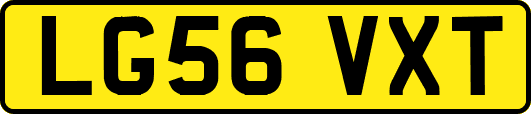 LG56 VXT